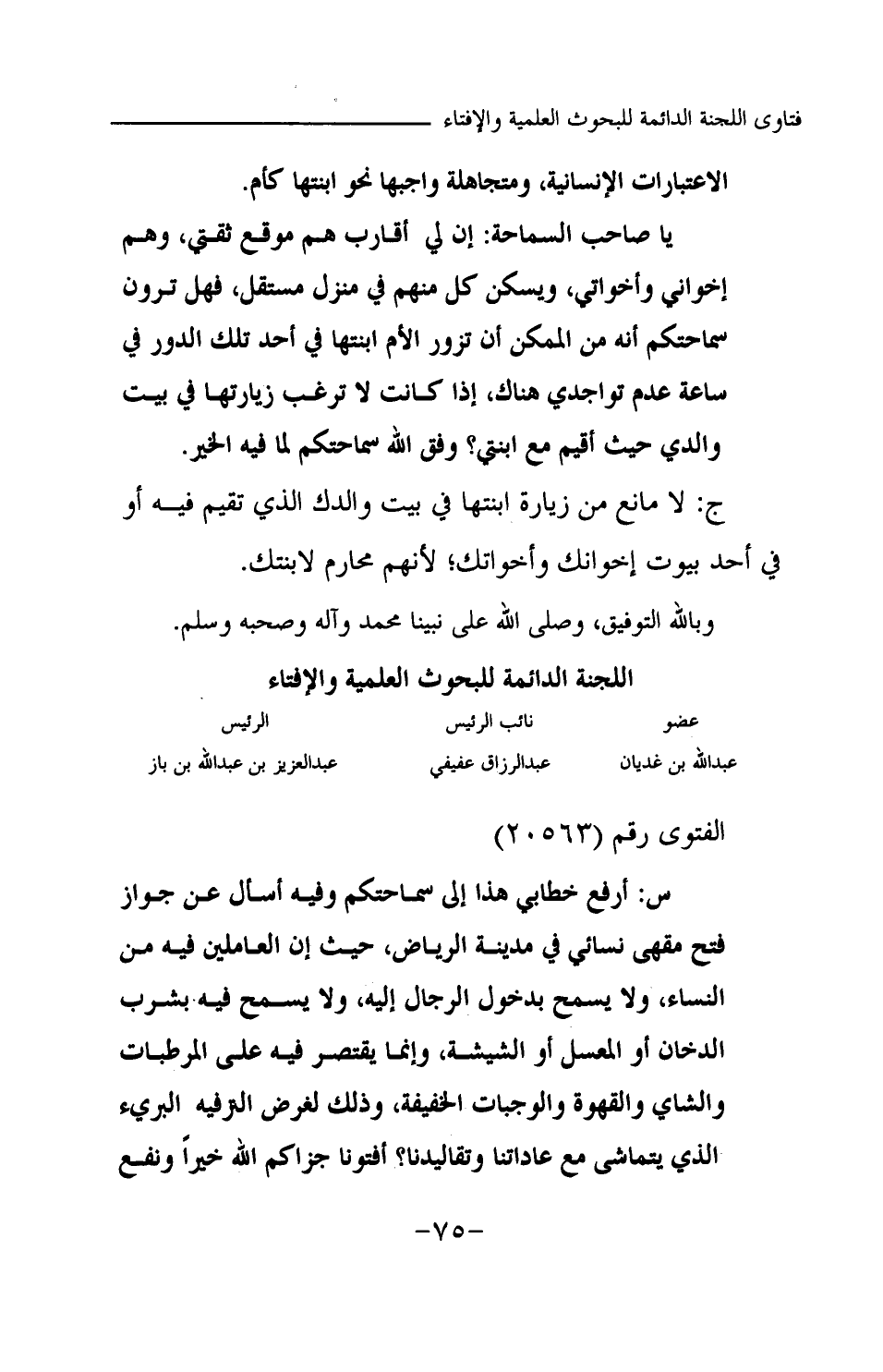 فتاوى اللجنة الدائمة للبحوث العلمية والإفتاء

الاعتبارات الإنسانية، ومتجاهلة واجبها نحو ابنتها كأم.

يا صاحب السماحة: إن لي أقارب هم موقع ثقتي، وهم إخواني وأخواتي، ويسكن كل منهم في منزل مستقل، فهل ترون سماحتكم أنه من الممكن أن تزور الأم ابنتها في أحد تلك الدور في ساعة عدم تواجدي هناك، إذا كانت لا ترغب زيارتها في بيت والدي حيث أقيم مع ابنتي؟ وفق الله سماحتكم لما فيه الخير.

ج: لا مانع من زيارة ابنتها في بيت والدك الذي تقيم فيه أو في أحد بيوت إخوانك وأخواتك؛ لأنهم محارم لابنتك.

وبالله التوفيق، وصلى الله على نبينا محمد وآله وصحبه وسلم.

اللجنة الدائمة للبحوث العلمية والإفتاء

| عضو | نائب الرئيس | الرئيس |
|---|---|---|
| عبدالله بن غديان | عبدالرزاق عفيفي | عبدالعزيز بن عبدالله بن باز |

الفتوى رقم (٢٠٥٦٣)

س: أرفع خطابي هذا إلى سماحتكم وفيه أسأل عن جواز فتح مقهى نسائي في مدينة الرياض، حيث إن العاملين فيه من النساء، ولا يسمح بدخول الرجال إليه، ولا يسمح فيه بشرب الدخان أو المعسل أو الشيشة، وإنما يقتصر فيه على المرطبات والشاي والقهوة والوجبات الخفيفة، وذلك لغرض الترفيه البريء الذي يتماشى مع عاداتنا وتقاليدنا؟ أفتونا جزاكم الله خيراً ونفع

-٧٥-